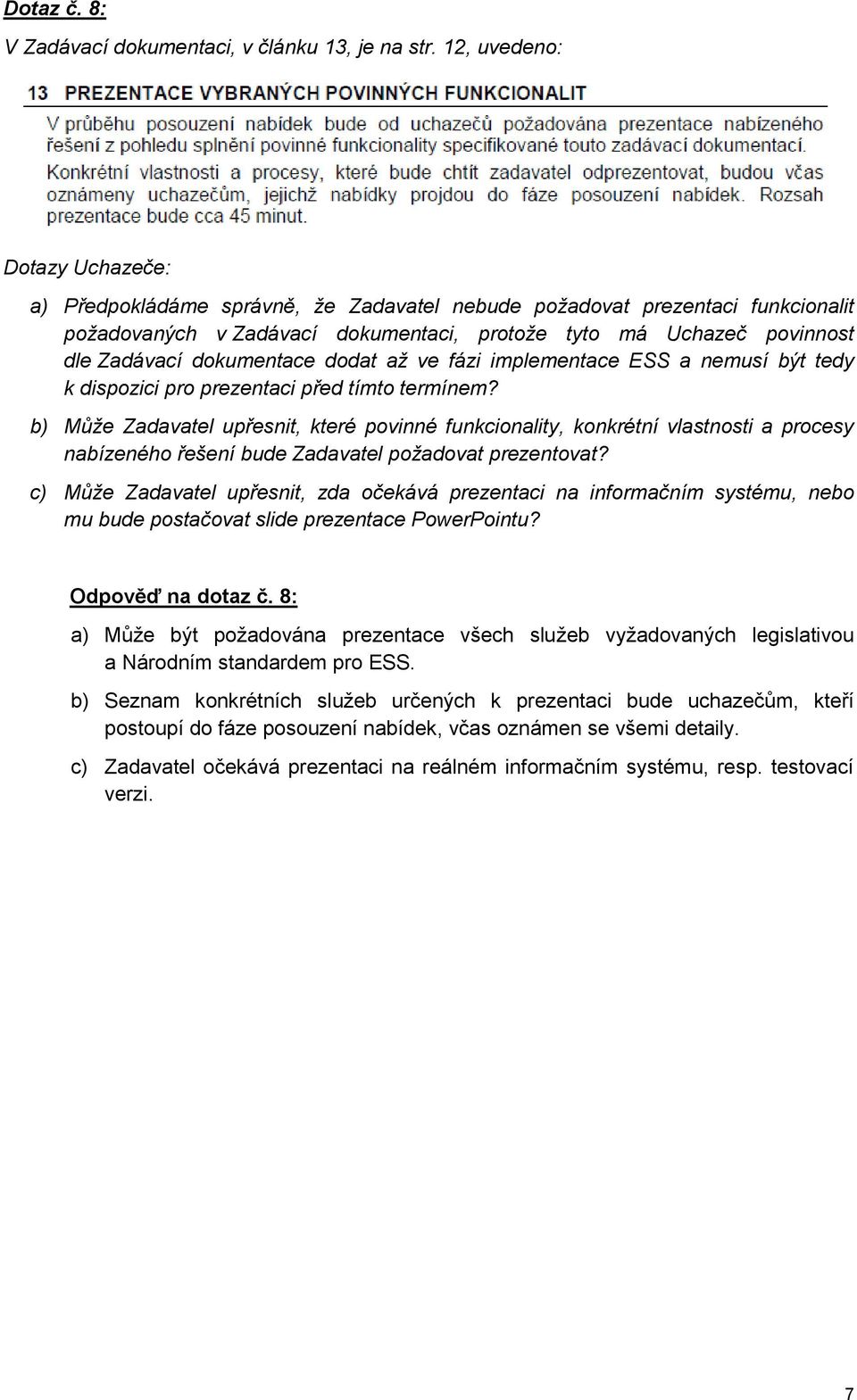 Dotaz č. 8:

V Zadávací dokumentaci, v článku 13, je na str. 12, uvedeno:

13 PREZENTACE VYBRANÝCH POVINNÝCH FUNKCIONALIT

V průběhu posouzení nabídek bude od uchazečů požadována prezentace nabízeného řešení z pohledu splnění povinné funkcionality specifikované touto zadávací dokumentací.

Konkrétní vlastnosti a procesy, které bude chtít zadavatel odprezentovat, budou včas oznámeny uchazečům, jejichž nabídky projdou do fáze posouzení nabídek. Rozsah prezentace bude cca 45 minut.

Dotazy Uchazeče:

a) Předpokládáme správně, že Zadavatel nebude požadovat prezentaci funkcionalit požadovaných v Zadávací dokumentaci, protože tyto má Uchazeč povinnost dle Zadávací dokumentace dodat až ve fázi implementace ESS a nemusí být tedy k dispozici pro prezentaci před tímto termínem?

b) Může Zadavatel upřesnit, které povinné funkcionality, konkrétní vlastnosti a procesy nabízeného řešení bude Zadavatel požadovat prezentovat?

c) Může Zadavatel upřesnit, zda očekává prezentaci na informačním systému, nebo mu bude postačovat slide prezentace PowerPointu?

Odpověď na dotaz č. 8:

a) Může být požadována prezentace všech služeb vyžadovaných legislativou a Národním standardem pro ESS.

b) Seznam konkrétních služeb určených k prezentaci bude uchazečům, kteří postoupí do fáze posouzení nabídek, včas oznámen se všemi detaily.

c) Zadavatel očekává prezentaci na reálném informačním systému, resp. testovací verzi.

7